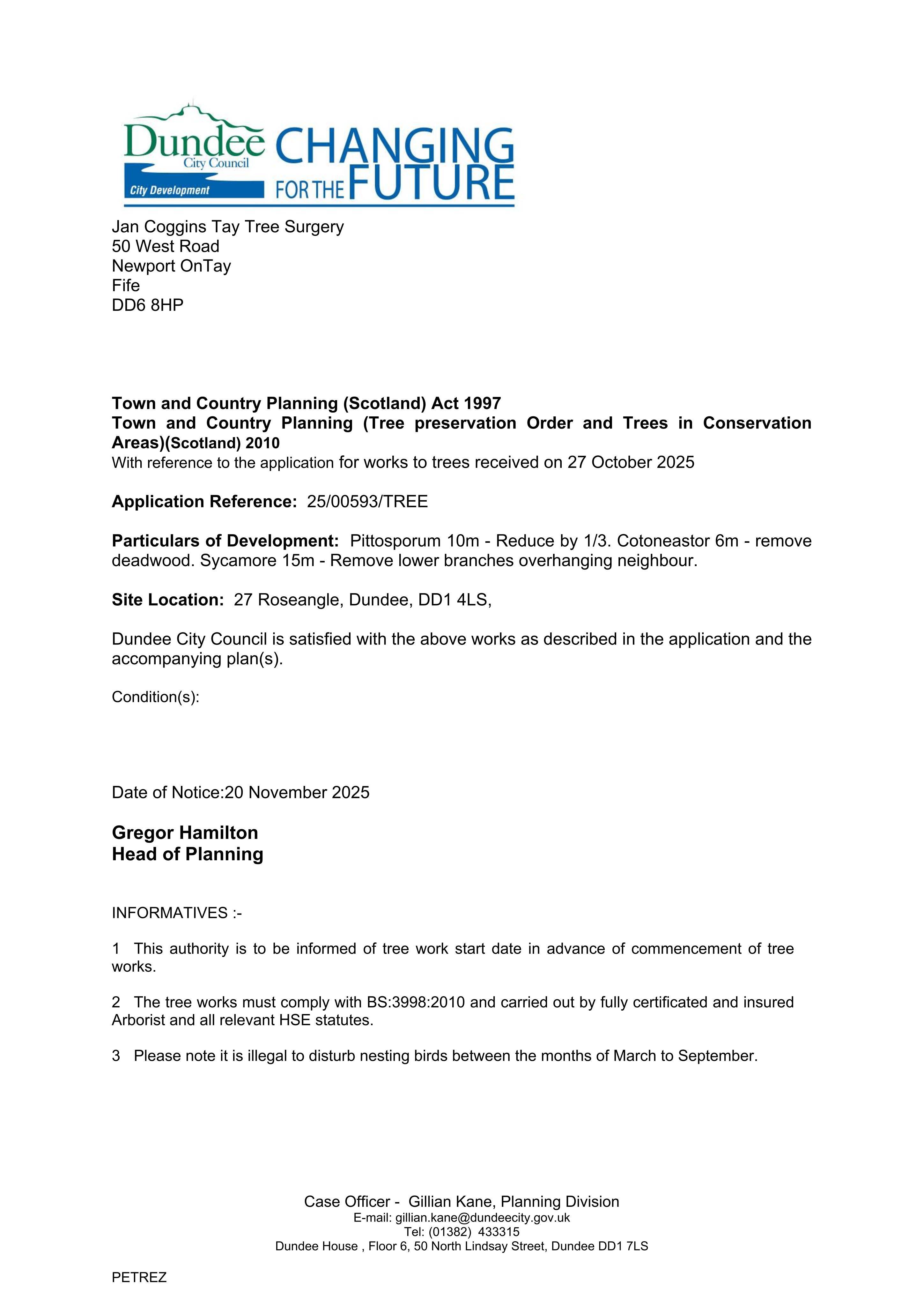 Dundee
City Council
City Development
CHANGING FOR THE FUTURE

Jan Coggins Tay Tree Surgery
50 West Road
Newport OnTay
Fife
DD6 8HP

Town and Country Planning (Scotland) Act 1997
Town and Country Planning (Tree preservation Order and Trees in Conservation Areas)(Scotland) 2010
With reference to the application for works to trees received on 27 October 2025

Application Reference: 25/00593/TREE

Particulars of Development: Pittosporum 10m - Reduce by 1/3. Cotoneastor 6m - remove deadwood. Sycamore 15m - Remove lower branches overhanging neighbour.

Site Location: 27 Roseangle, Dundee, DD1 4LS,

Dundee City Council is satisfied with the above works as described in the application and the accompanying plan(s).

Condition(s):

Date of Notice:20 November 2025

Gregor Hamilton
Head of Planning

INFORMATIVES :-

1 This authority is to be informed of tree work start date in advance of commencement of tree works.

2 The tree works must comply with BS:3998:2010 and carried out by fully certificated and insured Arborist and all relevant HSE statutes.

3 Please note it is illegal to disturb nesting birds between the months of March to September.

Case Officer - Gillian Kane, Planning Division
E-mail: gillian.kane@dundeecity.gov.uk
Tel: (01382) 433315
Dundee House , Floor 6, 50 North Lindsay Street, Dundee DD1 7LS

PETREZ